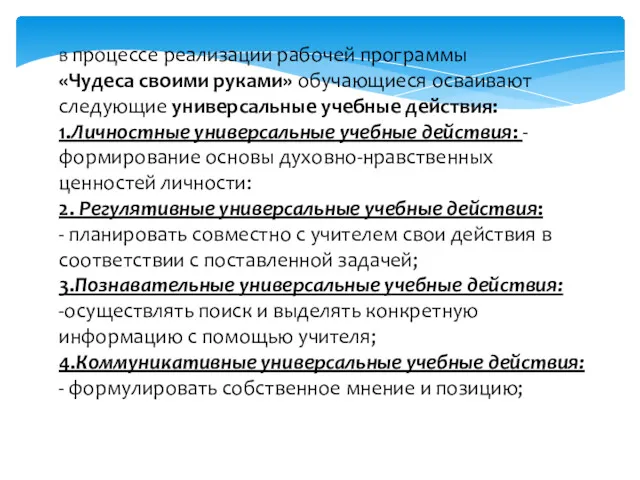 в процессе реализации рабочей программы «Чудеса своими руками» обучающиеся осваивают следующие универсальные учебные действия:
1.Личностные универсальные учебные действия: - формирование основы духовно-нравственных ценностей личности:
2. Регулятивные универсальные учебные действия:
- планировать совместно с учителем свои действия в соответствии с поставленной задачей;
3.Познавательные универсальные учебные действия:
-осуществлять поиск и выделять конкретную информацию с помощью учителя;
4.Коммуникативные универсальные учебные действия:
- формулировать собственное мнение и позицию;